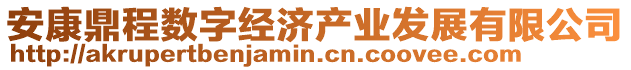 安康鼎程数字经济产业发展有限公司
http://akrupertbenjamin.cn.coovee.com